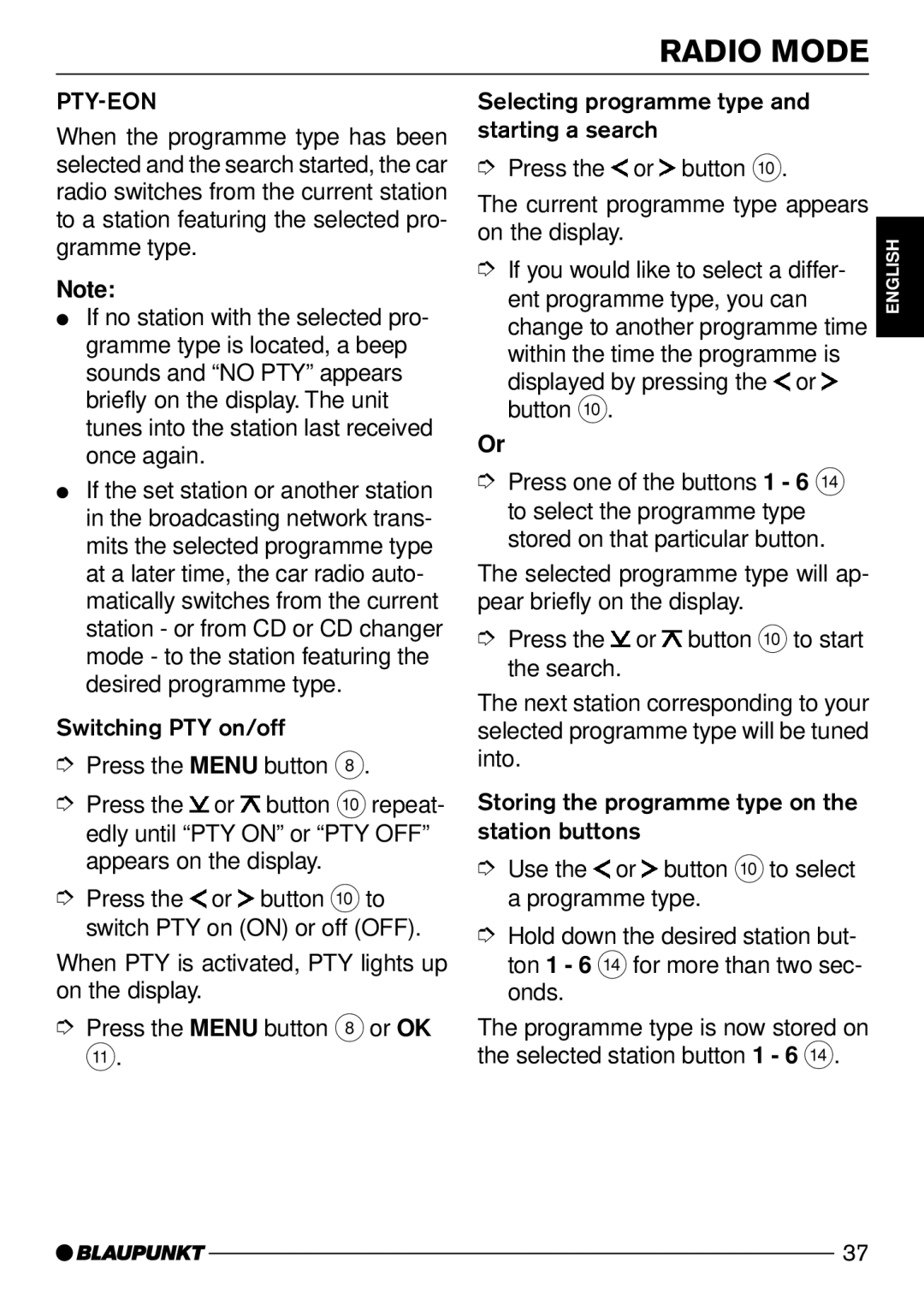 RADIO MODE

PTY-EON

When the programme type has been selected and the search started, the car radio switches from the current station to a station featuring the selected programme type.

Note:

● If no station with the selected programme type is located, a beep sounds and “NO PTY” appears briefly on the display. The unit tunes into the station last received once again.

● If the set station or another station in the broadcasting network transmits the selected programme type at a later time, the car radio automatically switches from the current station - or from CD or CD changer mode - to the station featuring the desired programme type.

Switching PTY on/off

➮ Press the MENU button 8.

➮ Press the ⊻ or ⊼ button 10 repeatedly until “PTY ON” or “PTY OFF” appears on the display.

➮ Press the < or > button 10 to switch PTY on (ON) or off (OFF).

When PTY is activated, PTY lights up on the display.

➮ Press the MENU button 8 or OK 11.

Selecting programme type and starting a search

➮ Press the < or > button 10.

The current programme type appears on the display.

➮ If you would like to select a different programme type, you can change to another programme time within the time the programme is displayed by pressing the < or > button 10.

Or

➮ Press one of the buttons 1 - 6 14 to select the programme type stored on that particular button.

The selected programme type will appear briefly on the display.

➮ Press the ⊻ or ⊼ button 10 to start the search.

The next station corresponding to your selected programme type will be tuned into.

Storing the programme type on the station buttons

➮ Use the < or > button 10 to select a programme type.

➮ Hold down the desired station button 1 - 6 14 for more than two seconds.

The programme type is now stored on the selected station button 1 - 6 14.

ENGLISH

BLAUPUNKT

37